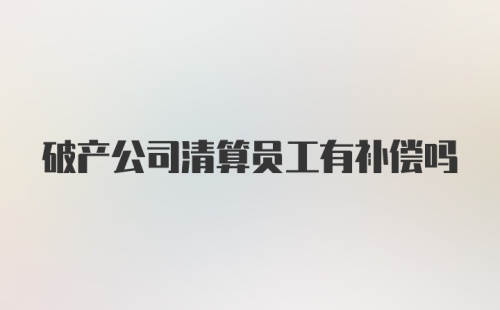 破产公司清算员工有补偿吗